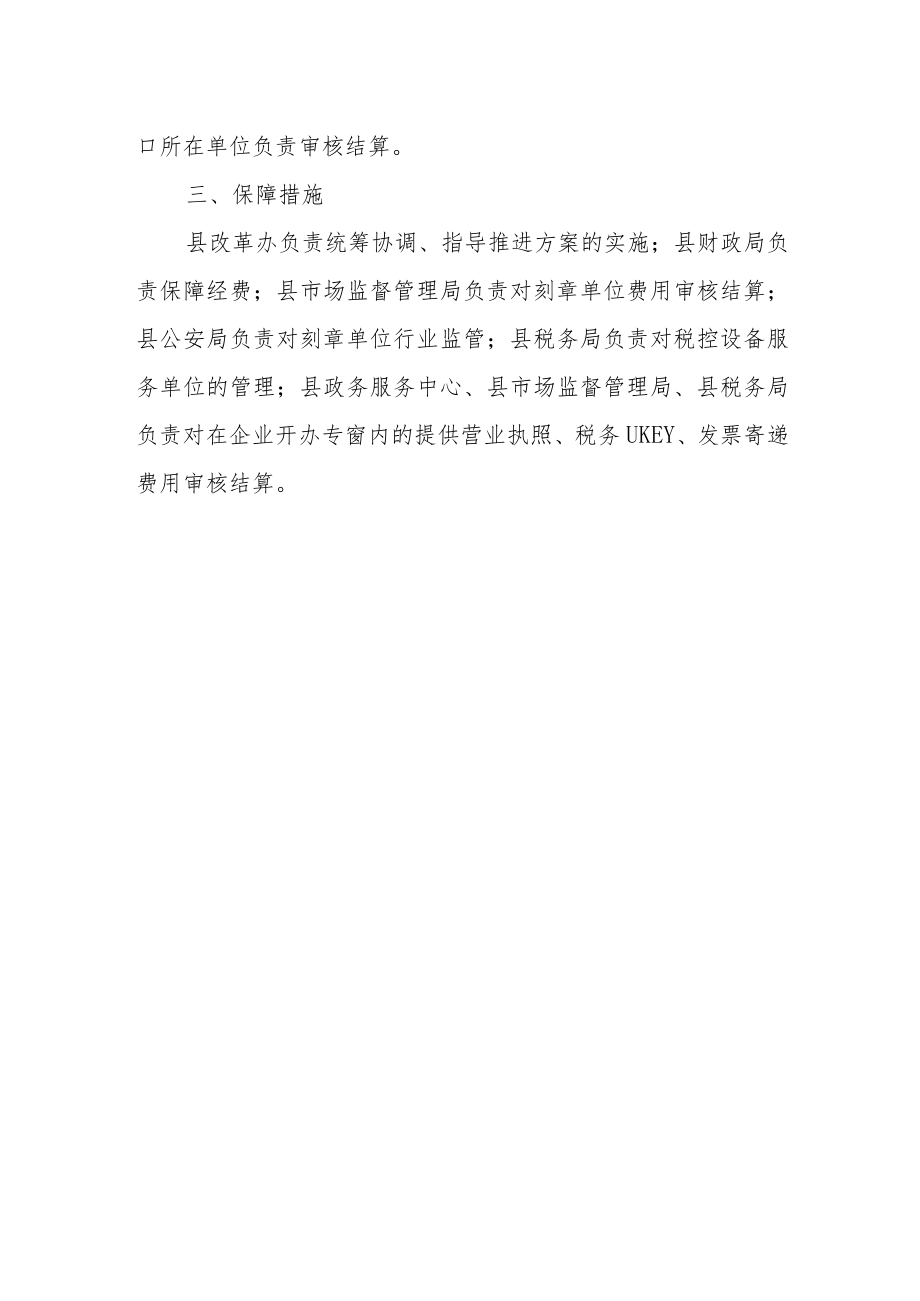 口所在单位负责审核结算。

三、保障措施

县改革办负责统筹协调、指导推进方案的实施；县财政局负责保障经费；县市场监督管理局负责对刻章单位费用审核结算；县公安局负责对刻章单位行业监管；县税务局负责对税控设备服务单位的管理；县政务服务中心、县市场监督管理局、县税务局负责对在企业开办专窗内的提供营业执照、税务UKEY、发票寄递费用审核结算。